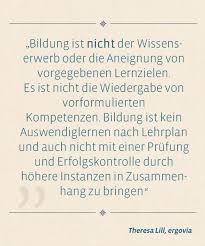 „Bildung ist nicht der Wissenserwerb oder die Aneignung von vorgegebenen Lernzielen. Es ist nicht die Wiedergabe von vorformulierten Kompetenzen. Bildung ist kein Auswendiglernen nach Lehrplan und auch nicht mit einer Prüfung und Erfolgskontrolle durch höhere Instanzen in Zusammenhang zu bringen"

Theresa Lill, ergovia